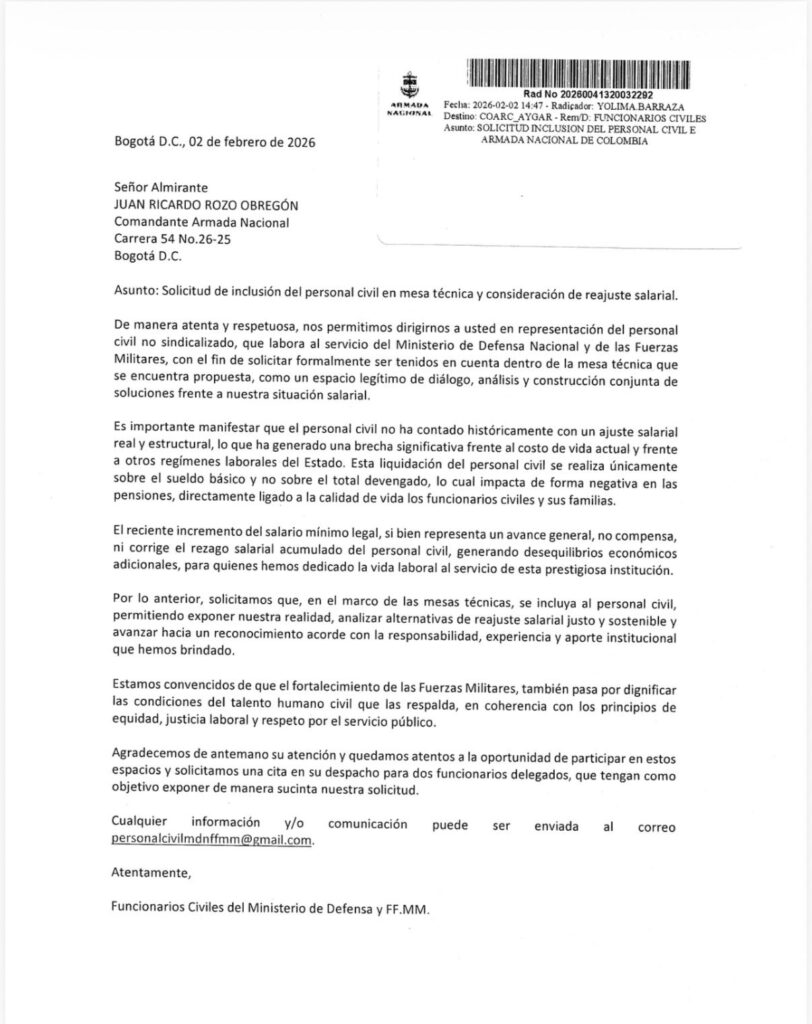 ARMADA NACIONAL

Rad No 20260041320032292
Fecha: 2026-02-02 14:47 - Radicador: YOLIMA BARRAZA
Destino: COARC_AYGAR - Rem/D: FUNCIONARIOS CIVILES
Asunto: SOLICITUD INCLUSION DEL PERSONAL CIVIL E ARMADA NACIONAL DE COLOMBIA

Bogotá D.C., 02 de febrero de 2026

Señor Almirante
JUAN RICARDO ROZO OBREGÓN
Comandante Armada Nacional
Carrera 54 No.26-25
Bogotá D.C.

Asunto: Solicitud de inclusión del personal civil en mesa técnica y consideración de reajuste salarial.

De manera atenta y respetuosa, nos permitimos dirigirnos a usted en representación del personal civil no sindicalizado, que labora al servicio del Ministerio de Defensa Nacional y de las Fuerzas Militares, con el fin de solicitar formalmente ser tenidos en cuenta dentro de la mesa técnica que se encuentra propuesta, como un espacio legítimo de diálogo, análisis y construcción conjunta de soluciones frente a nuestra situación salarial.

Es importante manifestar que el personal civil no ha contado históricamente con un ajuste salarial real y estructural, lo que ha generado una brecha significativa frente al costo de vida actual y frente a otros regímenes laborales del Estado. Esta liquidación del personal civil se realiza únicamente sobre el sueldo básico y no sobre el total devengado, lo cual impacta de forma negativa en las pensiones, directamente ligado a la calidad de vida los funcionarios civiles y sus familias.

El reciente incremento del salario mínimo legal, si bien representa un avance general, no compensa, ni corrige el rezago salarial acumulado del personal civil, generando desequilibrios económicos adicionales, para quienes hemos dedicado la vida laboral al servicio de esta prestigiosa institución.

Por lo anterior, solicitamos que, en el marco de las mesas técnicas, se incluya al personal civil, permitiendo exponer nuestra realidad, analizar alternativas de reajuste salarial justo y sostenible y avanzar hacia un reconocimiento acorde con la responsabilidad, experiencia y aporte institucional que hemos brindado.

Estamos convencidos de que el fortalecimiento de las Fuerzas Militares, también pasa por dignificar las condiciones del talento humano civil que las respalda, en coherencia con los principios de equidad, justicia laboral y respeto por el servicio público.

Agradecemos de antemano su atención y quedamos atentos a la oportunidad de participar en estos espacios y solicitamos una cita en su despacho para dos funcionarios delegados, que tengan como objetivo exponer de manera sucinta nuestra solicitud.

Cualquier información y/o comunicación puede ser enviada al correo personalcivilmdnffmm@gmail.com.

Atentamente,

Funcionarios Civiles del Ministerio de Defensa y FF.MM.